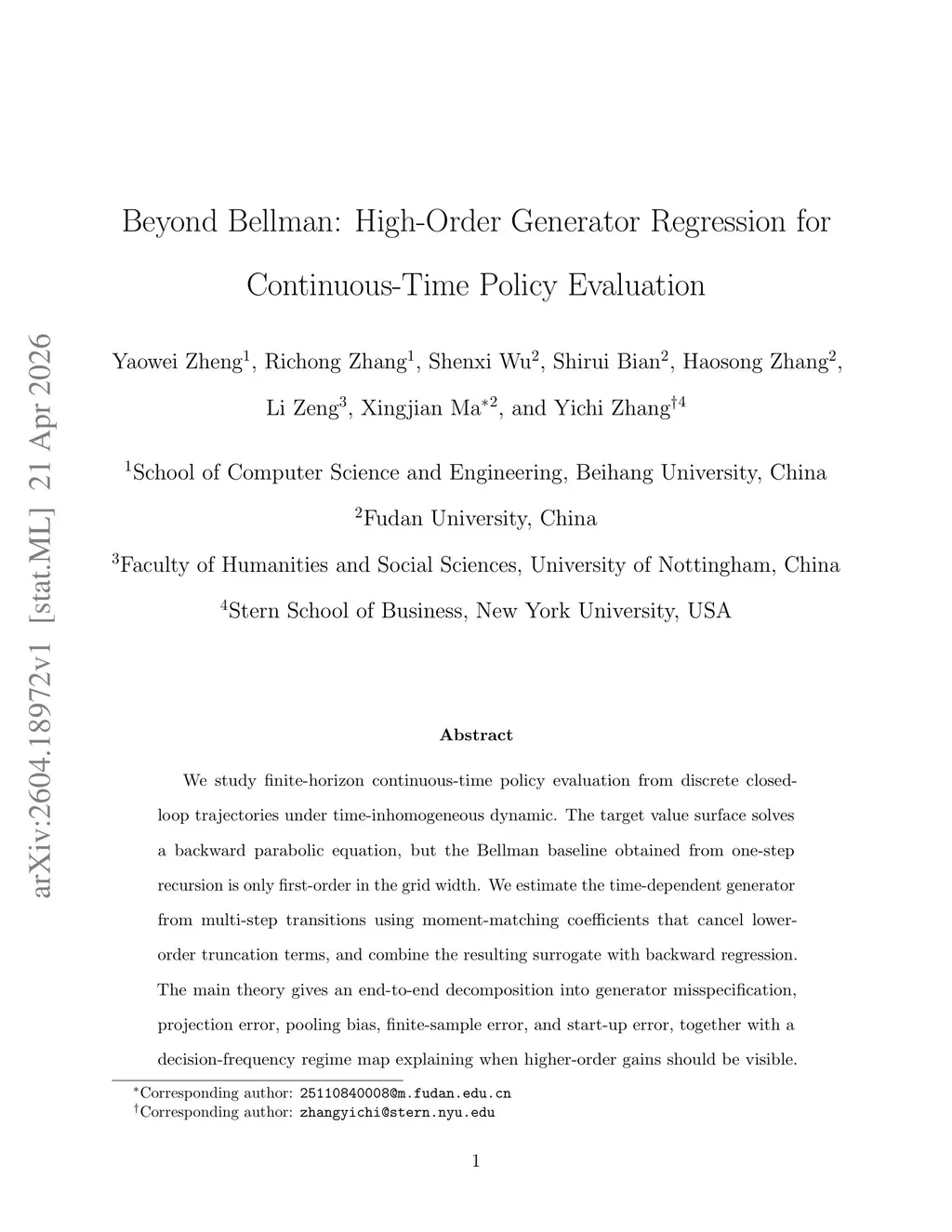 arXiv:2604.18972v1 [stat.ML] 21 Apr 2026

Beyond Bellman: High-Order Generator Regression for Continuous-Time Policy Evaluation

Yaowei Zheng$^1$, Richong Zhang$^1$, Shenxi Wu$^2$, Shirui Bian$^2$, Haosong Zhang$^2$, Li Zeng$^3$, Xingjian Ma$^{*2}$, and Yichi Zhang$^{\dagger 4}$

$^1$School of Computer Science and Engineering, Beihang University, China

$^2$Fudan University, China

$^3$Faculty of Humanities and Social Sciences, University of Nottingham, China

$^4$Stern School of Business, New York University, USA

Abstract

We study finite-horizon continuous-time policy evaluation from discrete closed-loop trajectories under time-inhomogeneous dynamic. The target value surface solves a backward parabolic equation, but the Bellman baseline obtained from one-step recursion is only first-order in the grid width. We estimate the time-dependent generator from multi-step transitions using moment-matching coefficients that cancel lower-order truncation terms, and combine the resulting surrogate with backward regression. The main theory gives an end-to-end decomposition into generator misspecification, projection error, pooling bias, finite-sample error, and start-up error, together with a decision-frequency regime map explaining when higher-order gains should be visible.

$^*$Corresponding author: 25110840008@m.fudan.edu.cn
$^\dagger$Corresponding author: zhangyichi@stern.nyu.edu

1